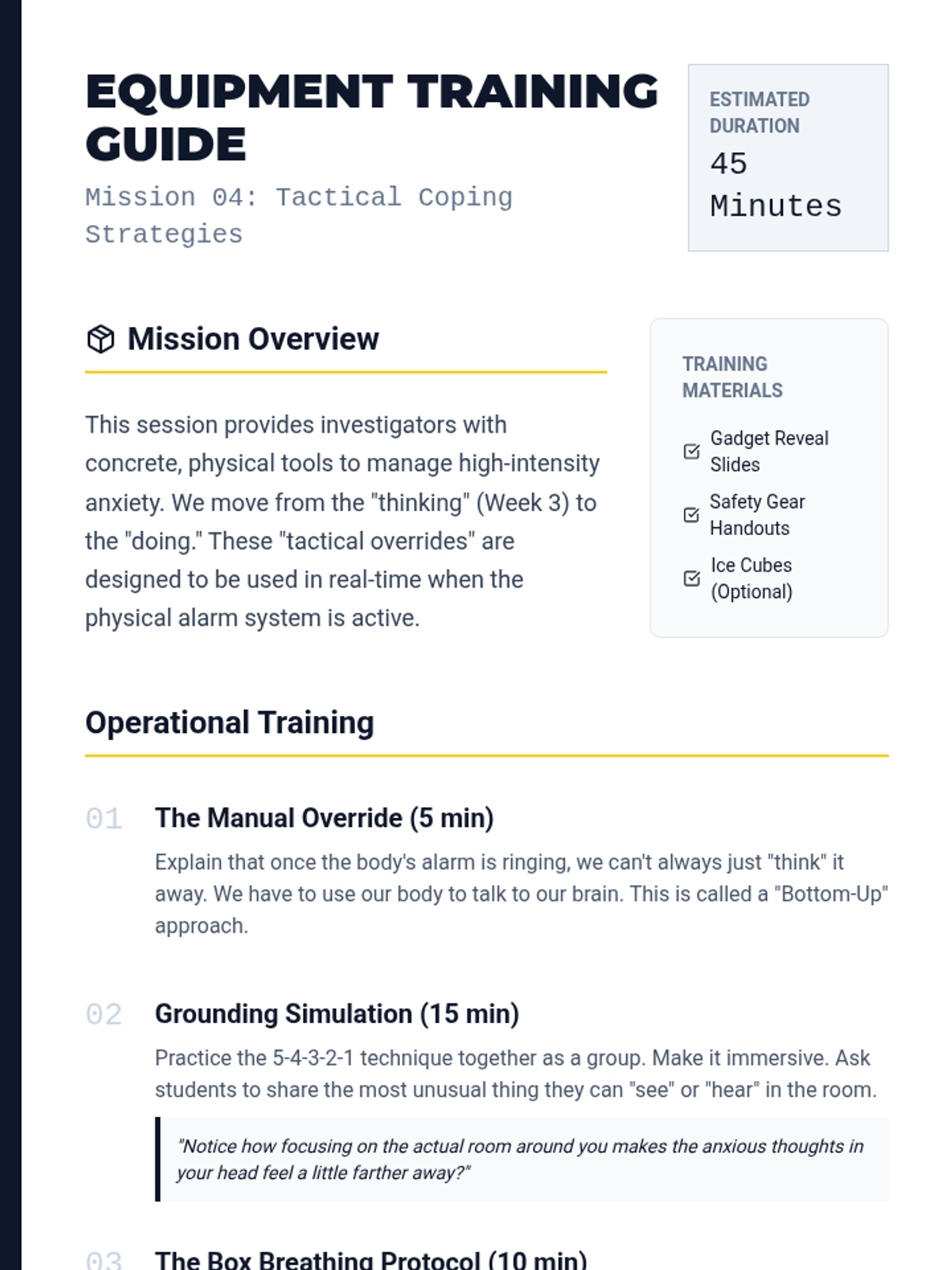 EQUIPMENT TRAINING GUIDE

Mission 04: Tactical Coping Strategies

ESTIMATED DURATION
45 Minutes

Mission Overview

This session provides investigators with concrete, physical tools to manage high-intensity anxiety. We move from the "thinking" (Week 3) to the "doing." These "tactical overrides" are designed to be used in real-time when the physical alarm system is active.

TRAINING MATERIALS
☑ Gadget Reveal Slides
☑ Safety Gear Handouts
☑ Ice Cubes (Optional)

Operational Training

01 The Manual Override (5 min)

Explain that once the body's alarm is ringing, we can't always just "think" it away. We have to use our body to talk to our brain. This is called a "Bottom-Up" approach.

02 Grounding Simulation (15 min)

Practice the 5-4-3-2-1 technique together as a group. Make it immersive. Ask students to share the most unusual thing they can "see" or "hear" in the room.

"Notice how focusing on the actual room around you makes the anxious thoughts in your head feel a little farther away?"

03 The Box Breathing Protocol (10 min)